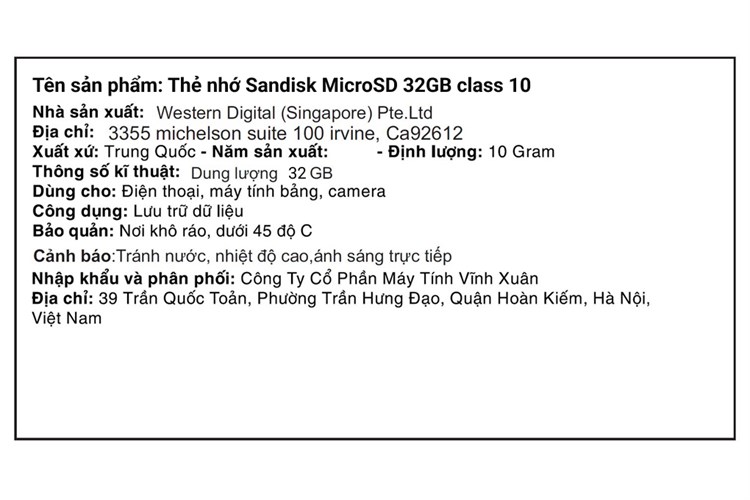 Tên sản phẩm: Thẻ nhớ Sandisk MicroSD 32GB class 10
Nhà sản xuất: Western Digital (Singapore) Pte.Ltd
Địa chỉ: 3355 michelson suite 100 irvine, Ca92612
Xuất xứ: Trung Quốc - Năm sản xuất: - Định lượng: 10 Gram
Thông số kĩ thuật: Dung lượng 32 GB
Dùng cho: Điện thoại, máy tính bảng, camera
Công dụng: Lưu trữ dữ liệu
Bảo quản: Nơi khô ráo, dưới 45 độ C
Cảnh báo:Tránh nước, nhiệt độ cao,ánh sáng trực tiếp
Nhập khẩu và phân phối: Công Ty Cổ Phần Máy Tính Vĩnh Xuân
Địa chỉ: 39 Trần Quốc Toản, Phường Trần Hưng Đạo, Quận Hoàn Kiếm, Hà Nội, Việt Nam